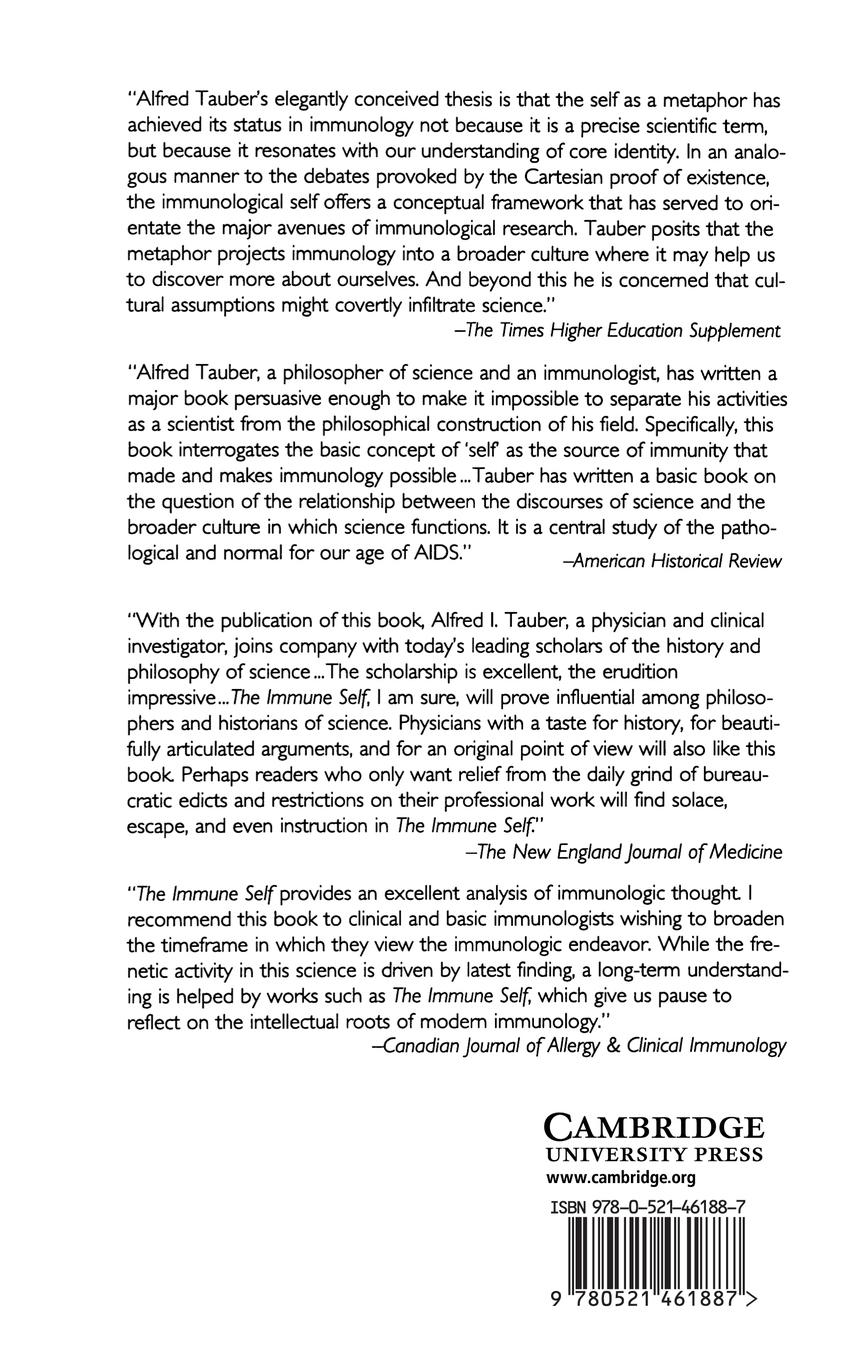 "Alfred Tauber's elegantly conceived thesis is that the self as a metaphor has achieved its status in immunology not because it is a precise scientific term, but because it resonates with our understanding of core identity. In an analogous manner to the debates provoked by the Cartesian proof of existence, the immunological self offers a conceptual framework that has served to orientate the major avenues of immunological research. Tauber posits that the metaphor projects immunology into a broader culture where it may help us to discover more about ourselves. And beyond this he is concerned that cultural assumptions might covertly infiltrate science."

–The Times Higher Education Supplement

"Alfred Tauber, a philosopher of science and an immunologist, has written a major book persuasive enough to make it impossible to separate his activities as a scientist from the philosophical construction of his field. Specifically, this book interrogates the basic concept of 'self' as the source of immunity that made and makes immunology possible...Tauber has written a basic book on the question of the relationship between the discourses of science and the broader culture in which science functions. It is a central study of the pathological and normal for our age of AIDS."

–American Historical Review

"With the publication of this book, Alfred I. Tauber, a physician and clinical investigator, joins company with today's leading scholars of the history and philosophy of science...The scholarship is excellent, the erudition impressive...The Immune Self, I am sure, will prove influential among philosophers and historians of science. Physicians with a taste for history, for beautifully articulated arguments, and for an original point of view will also like this book. Perhaps readers who only want relief from the daily grind of bureaucratic edicts and restrictions on their professional work will find solace, escape, and even instruction in The Immune Self."

–The New England Journal of Medicine

"The Immune Self provides an excellent analysis of immunologic thought. I recommend this book to clinical and basic immunologists wishing to broaden the timeframe in which they view the immunologic endeavor. While the frenetic activity in this science is driven by latest finding, a long-term understanding is helped by works such as The Immune Self, which give us pause to reflect on the intellectual roots of modern immunology."

–Canadian Journal of Allergy & Clinical Immunology

CAMBRIDGE
UNIVERSITY PRESS
www.cambridge.org

ISBN 978-0-521-46188-7

9 780521 461887 >